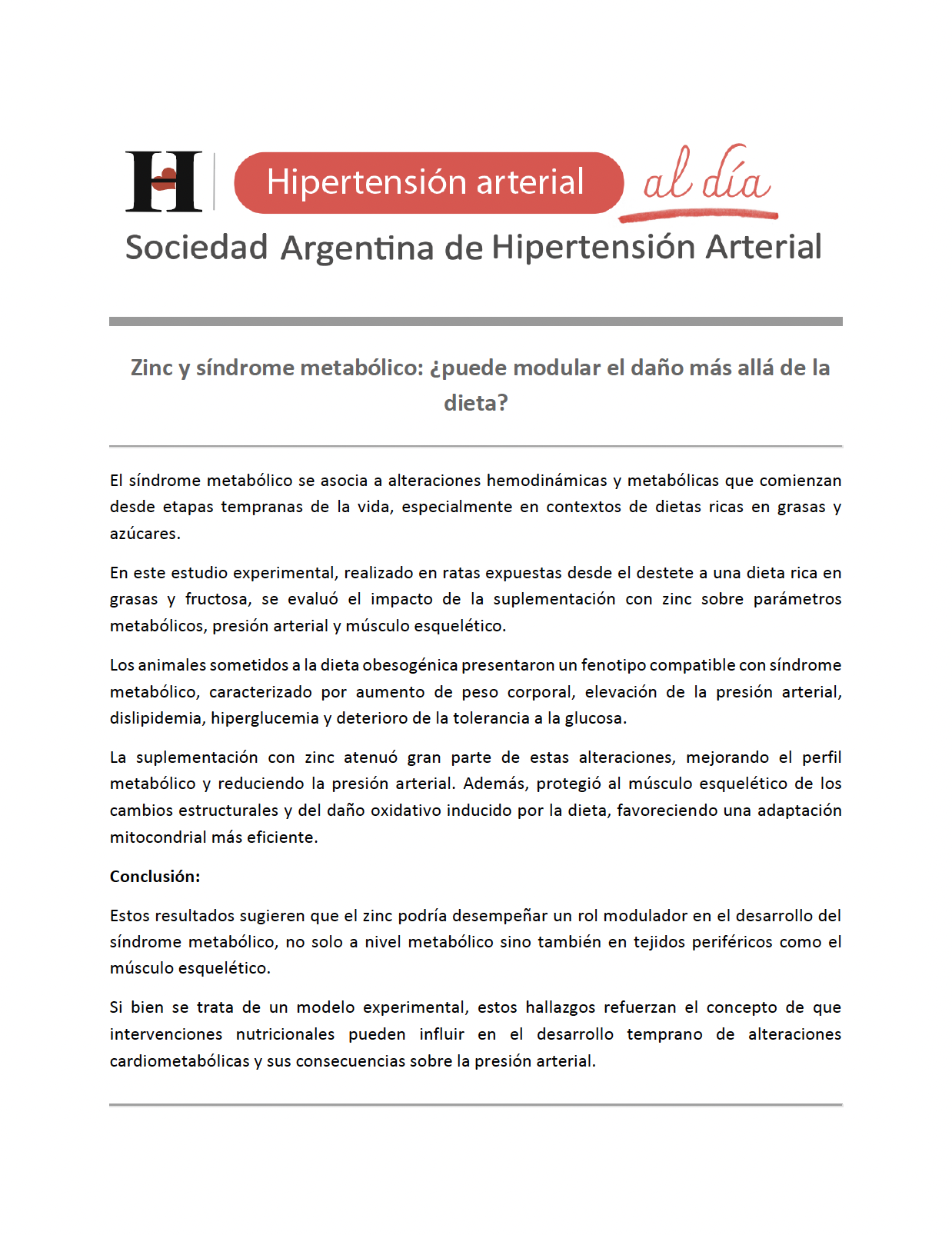 H Hipertensión arterial al día

Sociedad Argentina de Hipertensión Arterial

Zinc y síndrome metabólico: ¿puede modular el daño más allá de la dieta?

El síndrome metabólico se asocia a alteraciones hemodinámicas y metabólicas que comienzan desde etapas tempranas de la vida, especialmente en contextos de dietas ricas en grasas y azúcares.

En este estudio experimental, realizado en ratas expuestas desde el destete a una dieta rica en grasas y fructosa, se evaluó el impacto de la suplementación con zinc sobre parámetros metabólicos, presión arterial y músculo esquelético.

Los animales sometidos a la dieta obesogénica presentaron un fenotipo compatible con síndrome metabólico, caracterizado por aumento de peso corporal, elevación de la presión arterial, dislipidemia, hiperglucemia y deterioro de la tolerancia a la glucosa.

La suplementación con zinc atenuó gran parte de estas alteraciones, mejorando el perfil metabólico y reduciendo la presión arterial. Además, protegió al músculo esquelético de los cambios estructurales y del daño oxidativo inducido por la dieta, favoreciendo una adaptación mitocondrial más eficiente.

Conclusión:

Estos resultados sugieren que el zinc podría desempeñar un rol modulador en el desarrollo del síndrome metabólico, no solo a nivel metabólico sino también en tejidos periféricos como el músculo esquelético.

Si bien se trata de un modelo experimental, estos hallazgos refuerzan el concepto de que intervenciones nutricionales pueden influir en el desarrollo temprano de alteraciones cardiometabólicas y sus consecuencias sobre la presión arterial.